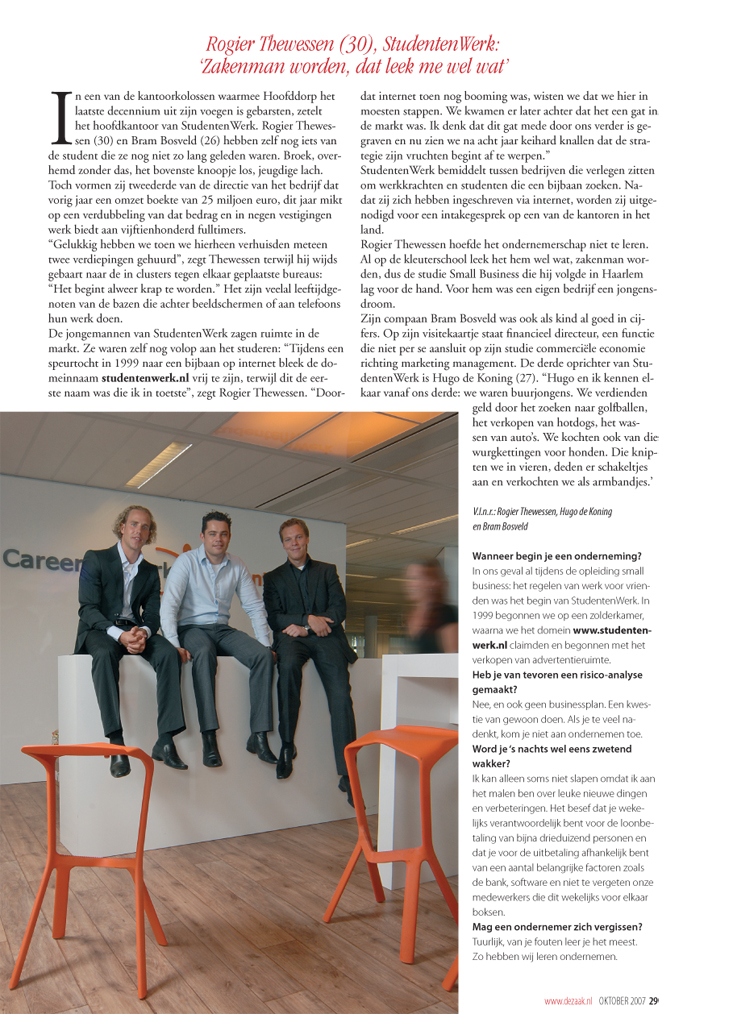 Rogier Thewessen (30), StudentenWerk:
'Zakenman worden, dat leek me wel wat'

In een van de kantoorkolossen waarmee Hoofddorp het laatste decennium uit zijn voegen is gebarsten, zetelt het hoofdkantoor van StudentenWerk. Rogier Thewessen (30) en Bram Bosveld (26) hebben zelf nog iets van de student die ze nog niet zo lang geleden waren. Broek, overhemd zonder das, het bovenste knoopje los, jeugdige lach. Toch vormen zij tweederde van de directie van het bedrijf dat vorig jaar een omzet boekte van 25 miljoen euro, dit jaar mikt op een verdubbeling van dat bedrag en in negen vestigingen werk biedt aan vijftienhonderd fulltimers.
"Gelukkig hebben we toen we hierheen verhuisden meteen twee verdiepingen gehuurd", zegt Thewessen terwijl hij wijds gebaart naar de in clusters tegen elkaar geplaatste bureaus: "Het begint alweer krap te worden." Het zijn veelal leeftijdgenoten van de bazen die achter beeldschermen of aan telefoons hun werk doen.
De jongemannen van StudentenWerk zagen ruimte in de markt. Ze waren zelf nog volop aan het studeren: "Tijdens een speurtocht in 1999 naar een bijbaan op internet bleek de domeinnaam studentenwerk.nl vrij te zijn, terwijl dit de eerste naam was die ik in toetste", zegt Rogier Thewessen. "Doordat internet toen nog booming was, wisten we dat we hier in moesten stappen. We kwamen er later achter dat het een gat in de markt was. Ik denk dat dit gat mede door ons verder is gegraven en nu zien we na acht jaar keihard knallen dat de strategie zijn vruchten begint af te werpen."
StudentenWerk bemiddelt tussen bedrijven die verlegen zitten om werkkrachten en studenten die een bijbaan zoeken. Nadat zij zich hebben ingeschreven via internet, worden zij uitgenodigd voor een intakegesprek op een van de kantoren in het land.
Rogier Thewessen hoefde het ondernemerschap niet te leren. Al op de kleuterschool leek het hem wel wat, zakenman worden, dus de studie Small Business die hij volgde in Haarlem lag voor de hand. Voor hem was een eigen bedrijf een jongensdroom.
Zijn compaan Bram Bosveld was ook als kind al goed in cijfers. Op zijn visitekaartje staat financieel directeur, een functie die niet per se aansluit op zijn studie commerciële economie richting marketing management. De derde oprichter van StudentenWerk is Hugo de Koning (27). "Hugo en ik kennen elkaar vanaf ons derde: we waren buurjongens. We verdienden geld door het zoeken naar golfballen, het verkopen van hotdogs, het wassen van auto's. We kochten ook van die wurgkettingen voor honden. Die knipten we in vieren, deden er schakeltjes aan en verkochten we als armbandjes.'

V.l.n.r.: Rogier Thewessen, Hugo de Koning en Bram Bosveld

Career

Wanneer begin je een onderneming?
In ons geval al tijdens de opleiding small business: het regelen van werk voor vrienden was het begin van StudentenWerk. In 1999 begonnen we op een zolderkamer, waarna we het domein www.studentenwerk.nl claimden en begonnen met het verkopen van advertentieruimte.
Heb je van tevoren een risico-analyse gemaakt?
Nee, en ook geen businessplan. Een kwestie van gewoon doen. Als je te veel nadenkt, kom je niet aan ondernemen toe.
Word je 's nachts wel eens zwetend wakker?
Ik kan alleen soms niet slapen omdat ik aan het malen ben over leuke nieuwe dingen en verbeteringen. Het besef dat je wekelijks verantwoordelijk bent voor de loonbetaling van bijna drieduizend personen en dat je voor de uitbetaling afhankelijk bent van een aantal belangrijke factoren zoals de bank, software en niet te vergeten onze medewerkers die dit wekelijks voor elkaar boksen.
Mag een ondernemer zich vergissen?
Tuurlijk, van je fouten leer je het meest. Zo hebben wij leren ondernemen.

www.dezaak.nl OKTOBER 2007 29